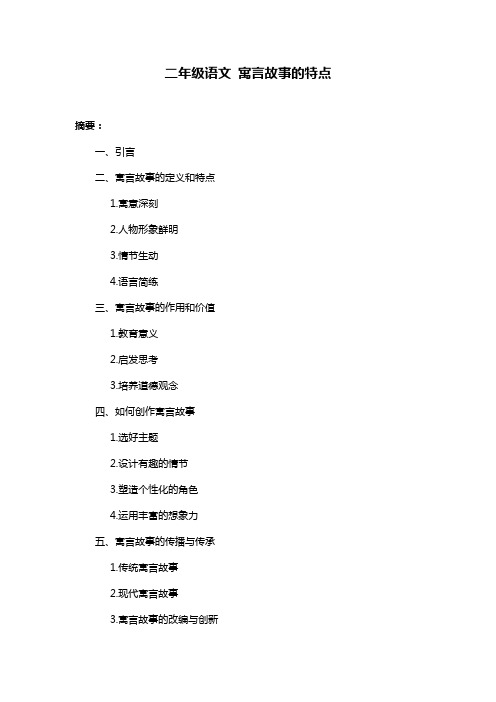 二年级语文 寓言故事的特点

摘要：

一、引言

二、寓言故事的定义和特点

1.寓意深刻

2.人物形象鲜明

3.情节生动

4.语言简练

三、寓言故事的作用和价值

1.教育意义

2.启发思考

3.培养道德观念

四、如何创作寓言故事

1.选好主题

2.设计有趣的情节

3.塑造个性化的角色

4.运用丰富的想象力

五、寓言故事的传播与传承

1.传统寓言故事

2.现代寓言故事

3.寓言故事的改编与创新